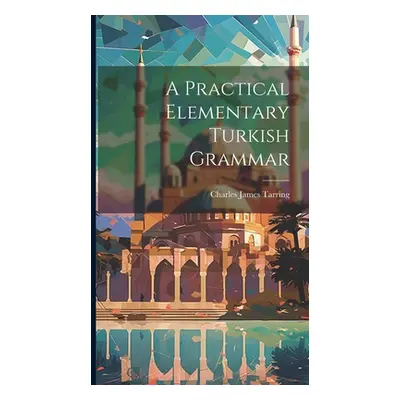 A Practical Elementary Turkish Grammar

Charles James Tarring